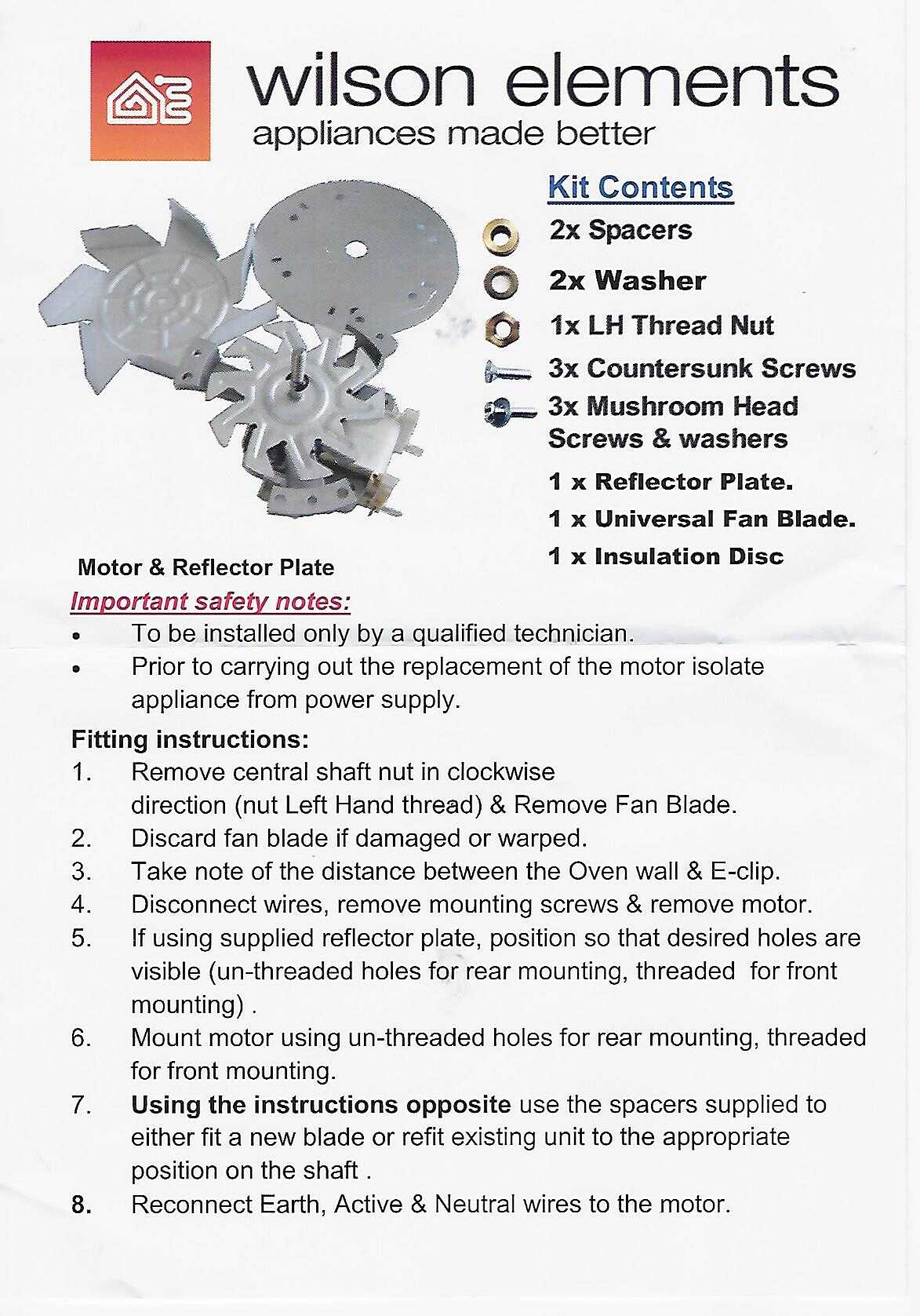 wilson elements
appliances made better

Kit Contents
2x Spacers
2x Washer
1x LH Thread Nut
3x Countersunk Screws
3x Mushroom Head Screws & washers
1 x Reflector Plate.
1 x Universal Fan Blade.
1 x Insulation Disc

Motor & Reflector Plate

Important safety notes:
• To be installed only by a qualified technician.
• Prior to carrying out the replacement of the motor isolate appliance from power supply.

Fitting instructions:
1. Remove central shaft nut in clockwise direction (nut Left Hand thread) & Remove Fan Blade.
2. Discard fan blade if damaged or warped.
3. Take note of the distance between the Oven wall & E-clip.
4. Disconnect wires, remove mounting screws & remove motor.
5. If using supplied reflector plate, position so that desired holes are visible (un-threaded holes for rear mounting, threaded for front mounting) .
6. Mount motor using un-threaded holes for rear mounting, threaded for front mounting.
7. Using the instructions opposite use the spacers supplied to either fit a new blade or refit existing unit to the appropriate position on the shaft .
8. Reconnect Earth, Active & Neutral wires to the motor.